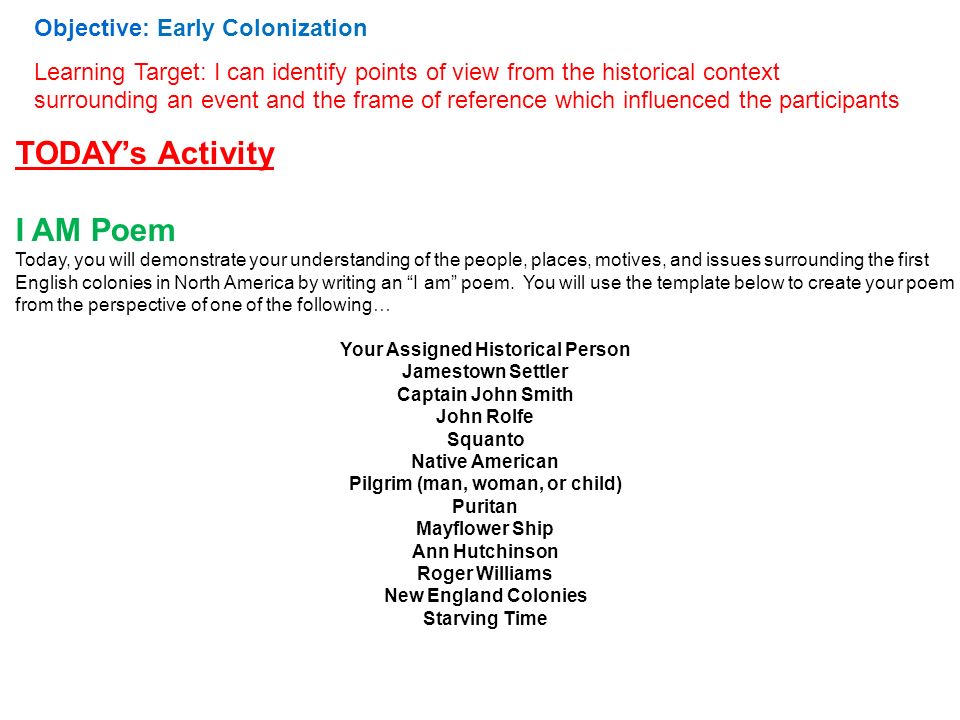 Objective: Early Colonization

Learning Target: I can identify points of view from the historical context surrounding an event and the frame of reference which influenced the participants

TODAY's Activity

I AM Poem

Today, you will demonstrate your understanding of the people, places, motives, and issues surrounding the first English colonies in North America by writing an "I am" poem. You will use the template below to create your poem from the perspective of one of the following…

Your Assigned Historical Person
Jamestown Settler
Captain John Smith
John Rolfe
Squanto
Native American
Pilgrim (man, woman, or child)
Puritan
Mayflower Ship
Ann Hutchinson
Roger Williams
New England Colonies
Starving Time